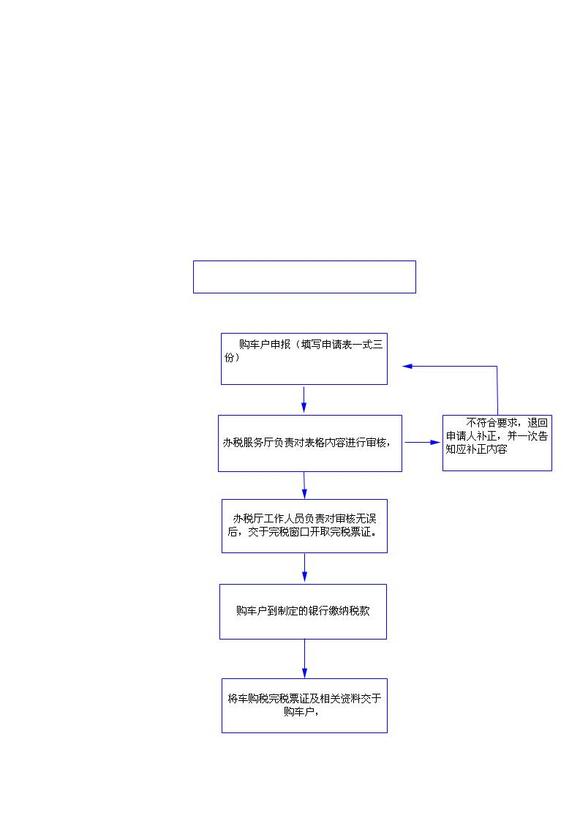 购车户申报（填写申请表一式三份）

办税服务厅负责对表格内容进行审核，

不符合要求，退回申请人补正，并一次告知应补正内容

办税厅工作人员负责对审核无误后，交于完税窗口开取完税票证。

购车户到制定的银行缴纳税款

将车购税完税票证及相关资料交于购车户，